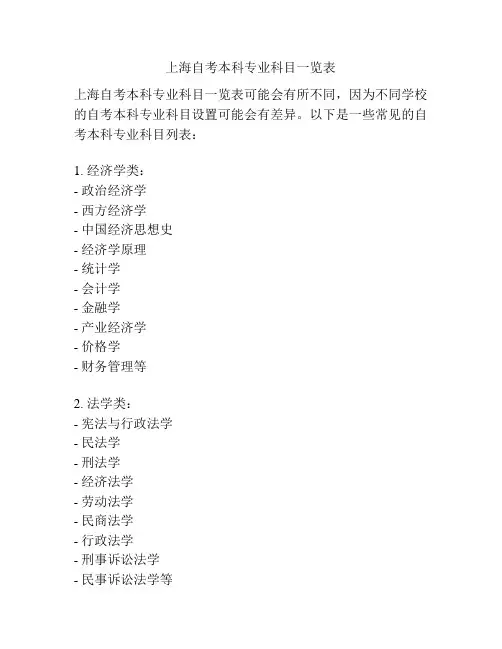 上海自考本科专业科目一览表

上海自考本科专业科目一览表可能会有所不同，因为不同学校的自考本科专业科目设置可能会有差异。以下是一些常见的自考本科专业科目列表：

1. 经济学类：
- 政治经济学
- 西方经济学
- 中国经济思想史
- 经济学原理
- 统计学
- 会计学
- 金融学
- 产业经济学
- 价格学
- 财务管理等

2. 法学类：
- 宪法与行政法学
- 民法学
- 刑法学
- 经济法学
- 劳动法学
- 民商法学
- 行政法学
- 刑事诉讼法学
- 民事诉讼法学等